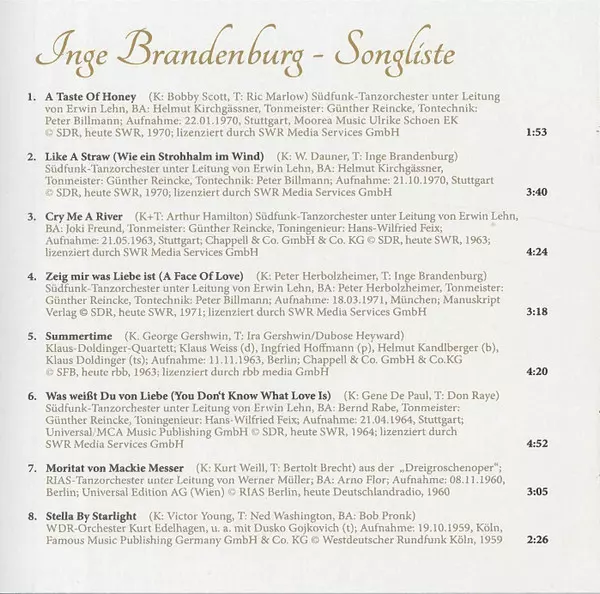 Inge Brandenburg - Songliste

1. A Taste Of Honey (K: Bobby Scott, T: Ric Marlow) Südfunk-Tanzorchester unter Leitung von Erwin Lehn, BA: Helmut Kirchgässner, Tonmeister: Günther Reincke, Tontechnik: Peter Billmann; Aufnahme: 22.01.1970, Stuttgart, Moorea Music Ulrike Schoen EK © SDR, heute SWR, 1970; lizenziert durch SWR Media Services GmbH 1:53

2. Like A Straw (Wie ein Strohhalm im Wind) (K: W. Dauner, T: Inge Brandenburg) Südfunk-Tanzorchester unter Leitung von Erwin Lehn, BA: Helmut Kirchgässner, Tonmeister: Günther Reincke, Tontechnik: Peter Billmann; Aufnahme: 21.10.1970, Stuttgart © SDR, heute SWR, 1970; lizenziert durch SWR Media Services GmbH 3:40

3. Cry Me A River (K+T: Arthur Hamilton) Südfunk-Tanzorchester unter Leitung von Erwin Lehn, BA: Joki Freund, Tonmeister: Günther Reincke, Toningenieur: Hans-Wilfried Feix; Aufnahme: 21.05.1963, Stuttgart; Chappell & Co. GmbH & Co. KG © SDR, heute SWR, 1963; lizenziert durch SWR Media Services GmbH 4:24

4. Zeig mir was Liebe ist (A Face Of Love) (K: Peter Herbolzheimer, T: Inge Brandenburg) Südfunk-Tanzorchester unter Leitung von Erwin Lehn, BA: Peter Herbolzheimer, Tonmeister: Günther Reincke, Tontechnik: Peter Billmann; Aufnahme: 18.03.1971, München; Manuskript Verlag © SDR, heute SWR, 1971; lizenziert durch SWR Media Services GmbH 3:18

5. Summertime (K. George Gershwin, T: Ira Gershwin/Dubose Heyward) Klaus-Doldinger-Quartett; Klaus Weiss (d), Ingfried Hoffmann (p), Helmut Kandlberger (b), Klaus Doldinger (ts); Aufnahme: 11.11.1963, Berlin; Chappell & Co. GmbH & Co.KG © SFB, heute rbb, 1963; lizenziert durch rbb media GmbH 4:20

6. Was weißt Du von Liebe (You Don't Know What Love Is) (K: Gene De Paul, T: Don Raye) Südfunk-Tanzorchester unter Leitung von Erwin Lehn, BA: Bernd Rabe, Tonmeister: Günther Reincke, Toningenieur: Hans-Wilfried Feix; Aufnahme: 21.04.1964, Stuttgart; Universal/MCA Music Publishing GmbH © SDR, heute SWR, 1964; lizenziert durch SWR Media Services GmbH 4:52

7. Moritat von Mackie Messer (K: Kurt Weill, T: Bertolt Brecht) aus der „Dreigroschenoper"; RIAS-Tanzorchester unter Leitung von Werner Müller; BA: Arno Flor; Aufnahme: 08.11.1960, Berlin; Universal Edition AG (Wien) © RIAS Berlin, heute Deutschlandradio, 1960 3:05

8. Stella By Starlight (K: Victor Young, T: Ned Washington, BA: Bob Pronk) WDR-Orchester Kurt Edelhagen, u. a. mit Dusko Gojkovich (t); Aufnahme: 19.10.1959, Köln, Famous Music Publishing Germany GmbH & Co. KG © Westdeutscher Rundfunk Köln, 1959 2:26